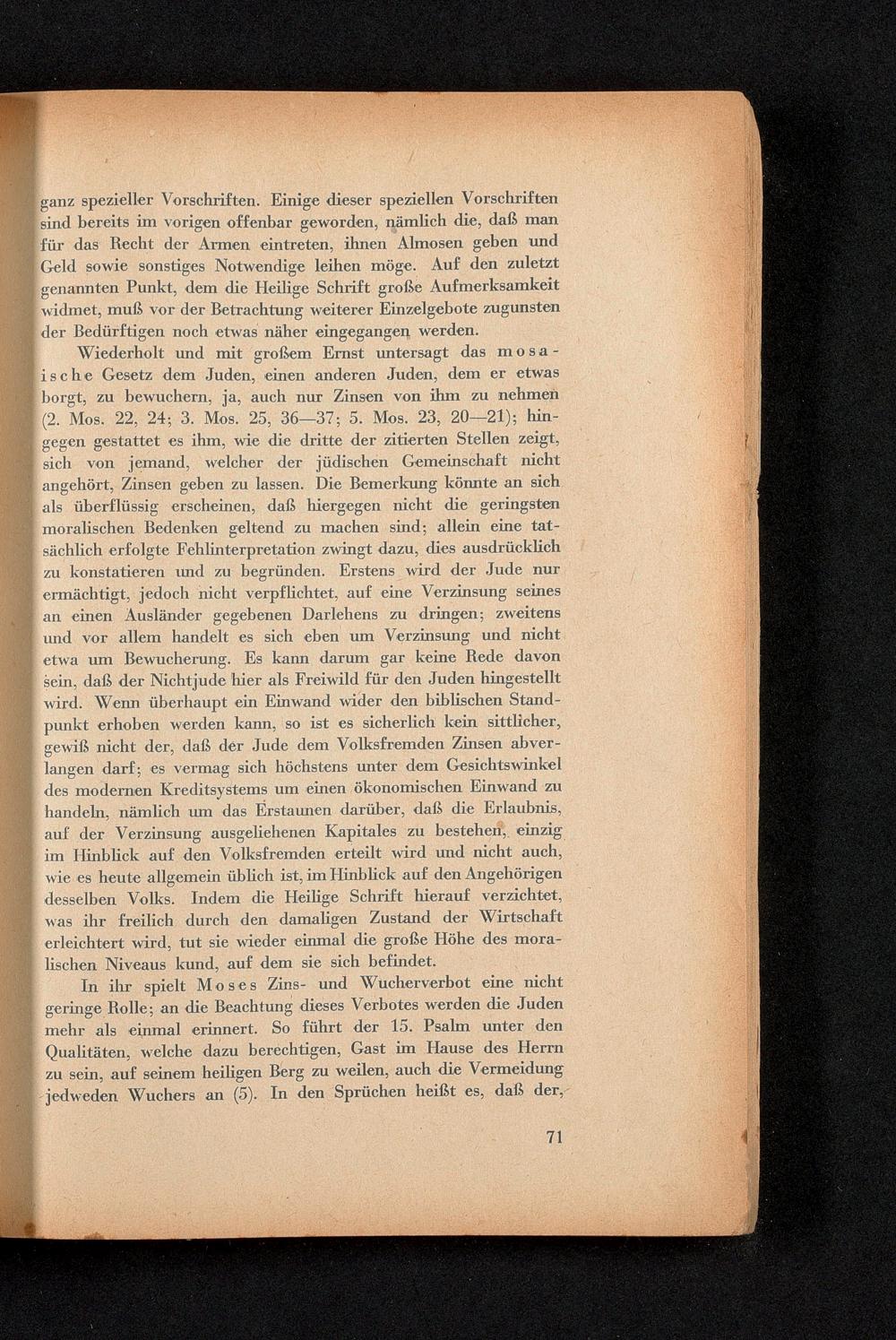 ganz spezieller Vorschriften. Einige dieser speziellen Vorschriften sind bereits im vorigen offenbar geworden, nämlich die, daß man für das Recht der Armen eintreten, ihnen Almosen geben und Geld sowie sonstiges Notwendige leihen möge. Auf den zuletzt genannten Punkt, dem die Heilige Schrift große Aufmerksamkeit widmet, muß vor der Betrachtung weiterer Einzelgebote zugunsten der Bedürftigen noch etwas näher eingegangen werden.

Wiederholt und mit großem Ernst untersagt das mosaische Gesetz dem Juden, einen anderen Juden, dem er etwas borgt, zu bewuchern, ja, auch nur Zinsen von ihm zu nehmen (2. Mos. 22, 24; 3. Mos. 25, 36—37; 5. Mos. 23, 20—21); hingegen gestattet es ihm, wie die dritte der zitierten Stellen zeigt, sich von jemand, welcher der jüdischen Gemeinschaft nicht angehört, Zinsen geben zu lassen. Die Bemerkung könnte an sich als überflüssig erscheinen, daß hiergegen nicht die geringsten moralischen Bedenken geltend zu machen sind; allein eine tatsächlich erfolgte Fehlinterpretation zwingt dazu, dies ausdrücklich zu konstatieren und zu begründen. Erstens wird der Jude nur ermächtigt, jedoch nicht verpflichtet, auf eine Verzinsung seines an einen Ausländer gegebenen Darlehens zu dringen; zweitens und vor allem handelt es sich eben um Verzinsung und nicht etwa um Bewucherung. Es kann darum gar keine Rede davon sein, daß der Nichtjude hier als Freiwild für den Juden hingestellt wird. Wenn überhaupt ein Einwand wider den biblischen Standpunkt erhoben werden kann, so ist es sicherlich kein sittlicher, gewiß nicht der, daß der Jude dem Volksfremden Zinsen abverlangen darf; es vermag sich höchstens unter dem Gesichtswinkel des modernen Kreditsystems um einen ökonomischen Einwand zu handeln, nämlich um das Erstaunen darüber, daß die Erlaubnis, auf der Verzinsung ausgeliehenen Kapitales zu bestehen, einzig im Hinblick auf den Volksfremden erteilt wird und nicht auch, wie es heute allgemein üblich ist, im Hinblick auf den Angehörigen desselben Volks. Indem die Heilige Schrift hierauf verzichtet, was ihr freilich durch den damaligen Zustand der Wirtschaft erleichtert wird, tut sie wieder einmal die große Höhe des moralischen Niveaus kund, auf dem sie sich befindet.

In ihr spielt Moses Zins- und Wucherverbot eine nicht geringe Rolle; an die Beachtung dieses Verbotes werden die Juden mehr als einmal erinnert. So führt der 15. Psalm unter den Qualitäten, welche dazu berechtigen, Gast im Hause des Herrn zu sein, auf seinem heiligen Berg zu weilen, auch die Vermeidung jedweden Wuchers an (5). In den Sprüchen heißt es, daß der,

71